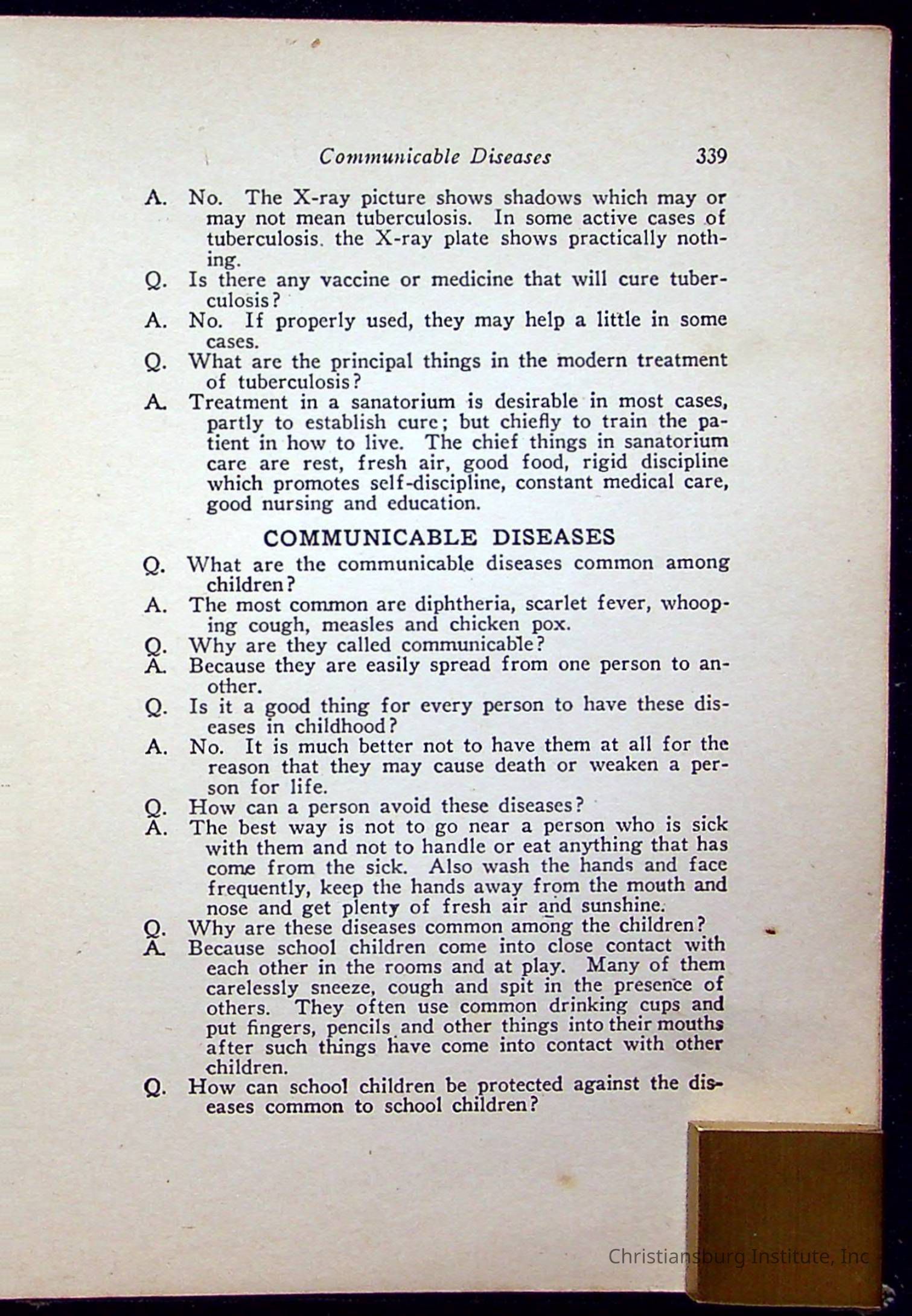 Communicable Diseases 339

A. No. The X-ray picture shows shadows which may or may not mean tuberculosis. In some active cases of tuberculosis. the X-ray plate shows practically nothing.

Q. Is there any vaccine or medicine that will cure tuberculosis?

A. No. If properly used, they may help a little in some cases.

Q. What are the principal things in the modern treatment of tuberculosis?

A. Treatment in a sanatorium is desirable in most cases, partly to establish cure; but chiefly to train the patient in how to live. The chief things in sanatorium care are rest, fresh air, good food, rigid discipline which promotes self-discipline, constant medical care, good nursing and education.

COMMUNICABLE DISEASES

Q. What are the communicable diseases common among children?

A. The most common are diphtheria, scarlet fever, whooping cough, measles and chicken pox.

Q. Why are they called communicable?

A. Because they are easily spread from one person to another.

Q. Is it a good thing for every person to have these diseases in childhood?

A. No. It is much better not to have them at all for the reason that they may cause death or weaken a person for life.

Q. How can a person avoid these diseases?

A. The best way is not to go near a person who is sick with them and not to handle or eat anything that has come from the sick. Also wash the hands and face frequently, keep the hands away from the mouth and nose and get plenty of fresh air and sunshine.

Q. Why are these diseases common among the children?

A. Because school children come into close contact with each other in the rooms and at play. Many of them carelessly sneeze, cough and spit in the presence of others. They often use common drinking cups and put fingers, pencils and other things into their mouths after such things have come into contact with other children.

Q. How can school children be protected against the diseases common to school children?

Christiansburg Institute, Inc